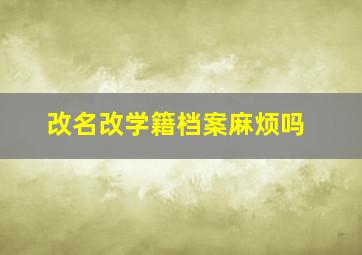 改名改学籍档案麻烦吗